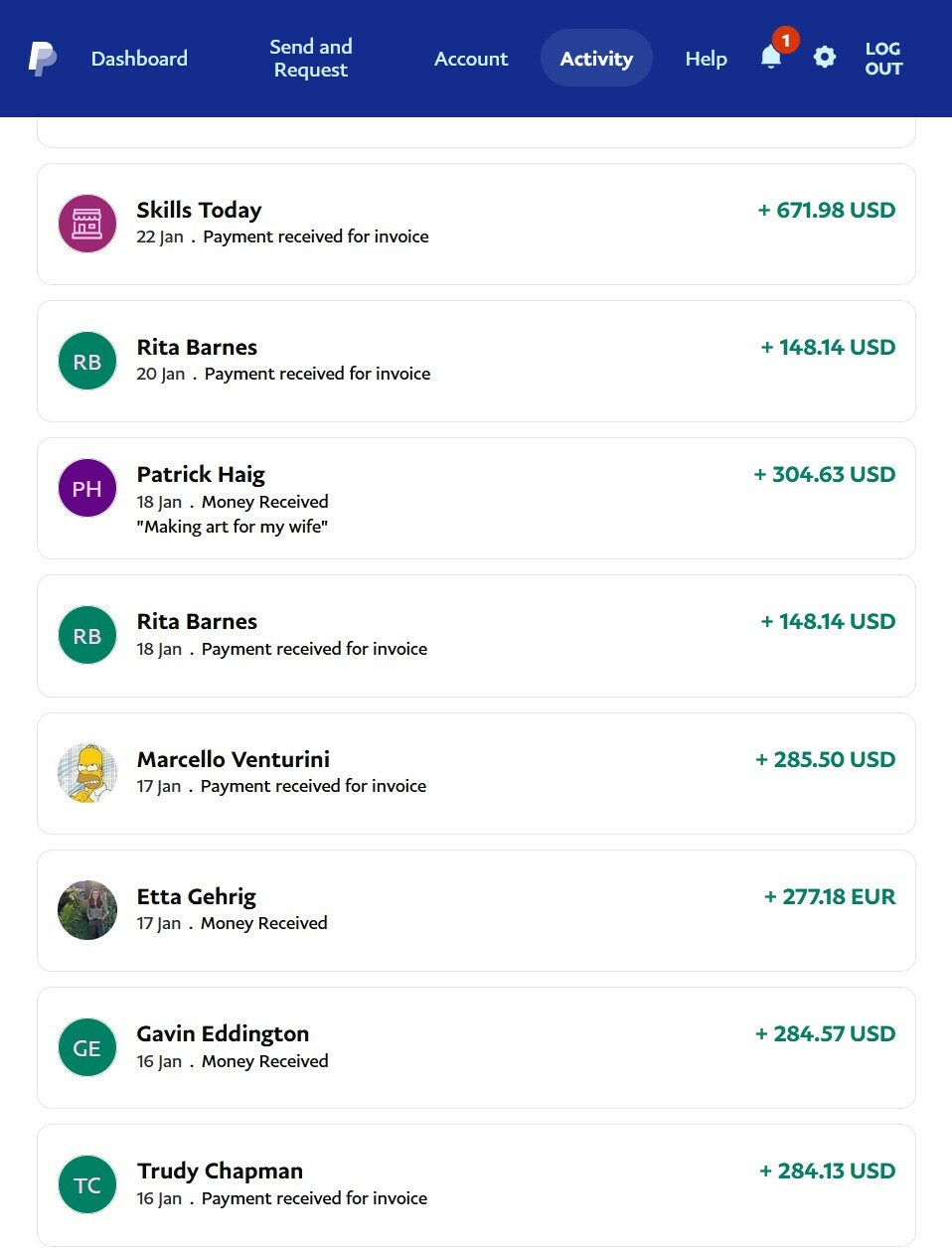 Dashboard
Send and Request
Account
Activity
Help
1
LOG OUT

Skills Today
22 Jan . Payment received for invoice
+ 671.98 USD

RB
Rita Barnes
20 Jan . Payment received for invoice
+ 148.14 USD

PH
Patrick Haig
18 Jan . Money Received
"Making art for my wife"
+ 304.63 USD

RB
Rita Barnes
18 Jan . Payment received for invoice
+ 148.14 USD

Marcello Venturini
17 Jan . Payment received for invoice
+ 285.50 USD

Etta Gehrig
17 Jan . Money Received
+ 277.18 EUR

GE
Gavin Eddington
16 Jan . Money Received
+ 284.57 USD

TC
Trudy Chapman
16 Jan . Payment received for invoice
+ 284.13 USD